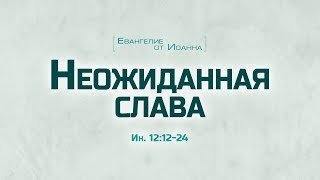 Евангелие от Иоанна

Неожиданная слава

Ин. 12:12-24